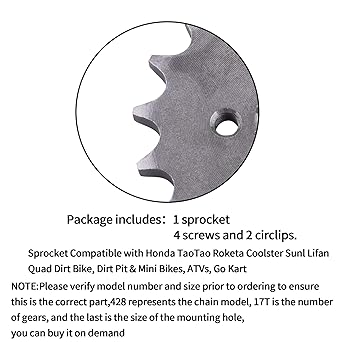 Package includes： 1 sprocket
4 screws and 2 circlips.

Sprocket Compatible with Honda TaoTao Roketa Coolster Sunl Lifan Quad Dirt Bike, Dirt Pit & Mini Bikes, ATVs, Go Kart

NOTE:Please verify model number and size prior to ordering to ensure this is the correct part,428 represents the chain model, 17T is the number of gears, and the last is the size of the mounting hole,
you can buy it on demand